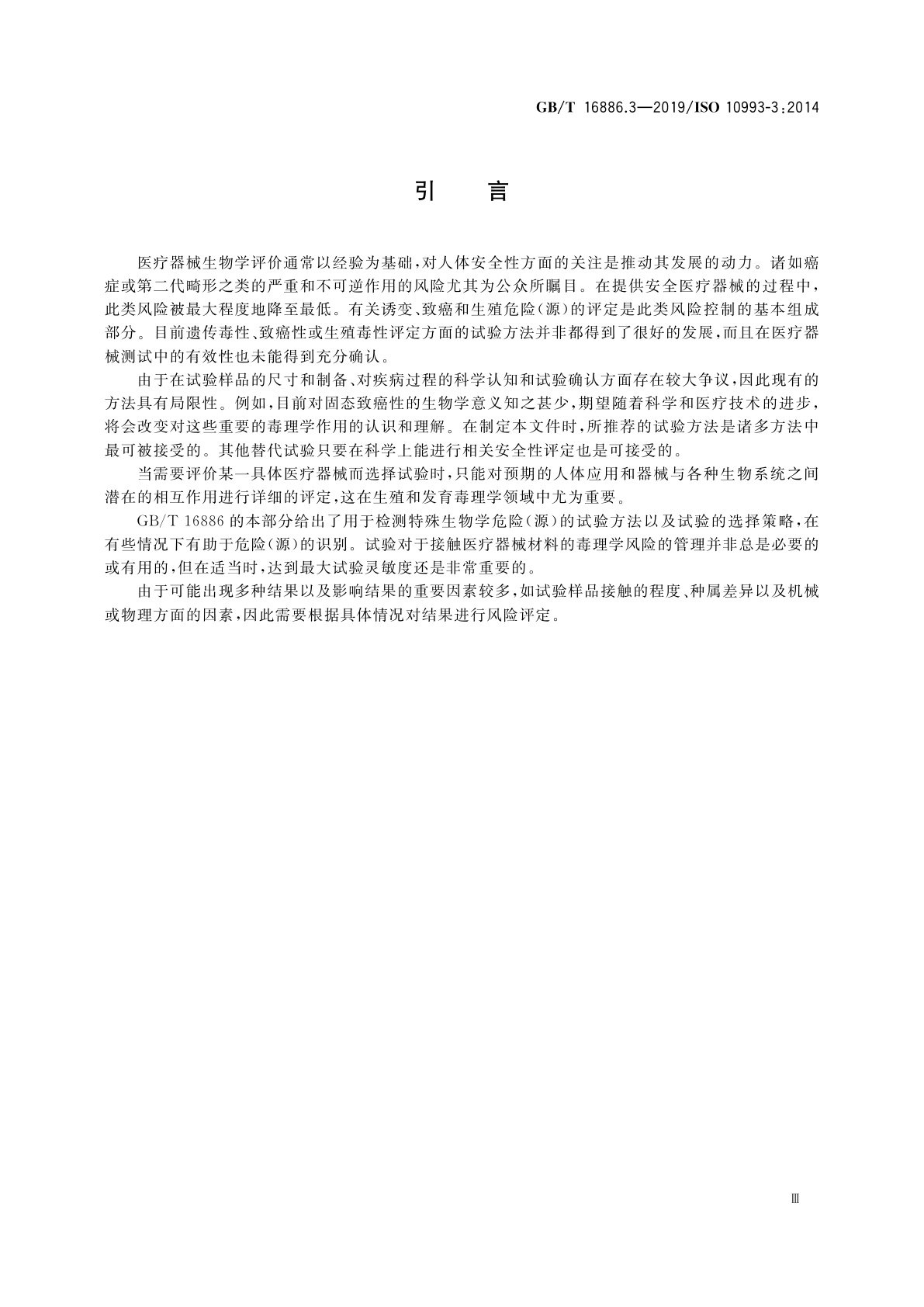 GB/T 16886.3—2019/ISO 10993-3:2014

引　言

医疗器械生物学评价通常以经验为基础，对人体安全性方面的关注是推动其发展的动力。诸如癌症或第二代畸形之类的严重和不可逆作用的风险尤其为公众所瞩目。在提供安全医疗器械的过程中，此类风险被最大程度地降至最低。有关诱变、致癌和生殖危险（源）的评定是此类风险控制的基本组成部分。目前遗传毒性、致癌性或生殖毒性评定方面的试验方法并非都得到了很好的发展，而且在医疗器械测试中的有效性也未能得到充分确认。

由于在试验样品的尺寸和制备、对疾病过程的科学认知和试验确认方面存在较大争议，因此现有的方法具有局限性。例如，目前对固态致癌性的生物学意义知之甚少，期望随着科学和医疗技术的进步，将会改变对这些重要的毒理学作用的认识和理解。在制定本文件时，所推荐的试验方法是诸多方法中最可被接受的。其他替代试验只要在科学上能进行相关安全性评定也是可接受的。

当需要评价某一具体医疗器械而选择试验时，只能对预期的人体应用和器械与各种生物系统之间潜在的相互作用进行详细的评定，这在生殖和发育毒理学领域中尤为重要。

GB/T 16886 的本部分给出了用于检测特殊生物学危险（源）的试验方法以及试验的选择策略，在有些情况下有助于危险（源）的识别。试验对于接触医疗器械材料的毒理学风险的管理并非总是必要的或有用的，但在适当时，达到最大试验灵敏度还是非常重要的。

由于可能出现多种结果以及影响结果的重要因素较多，如试验样品接触的程度、种属差异以及机械或物理方面的因素，因此需要根据具体情况对结果进行风险评定。

Ⅲ